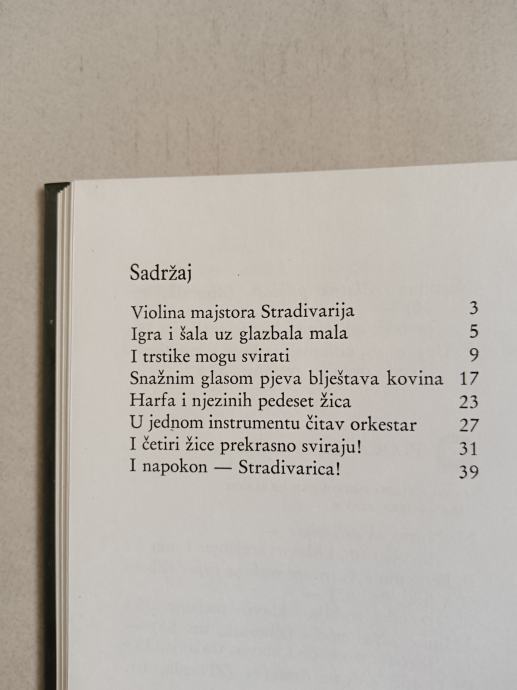 Sadržaj

Violina majstora Stradivarija 3
Igra i šala uz glazbala mala 5
I trstike mogu svirati 9
Snažnim glasom pjeva blještava kovina 17
Harfa i njezinih pedeset žica 23
U jednom instrumentu čitav orkestar 27
I četiri žice prekrasno sviraju! 31
I napokon — Stradivarica! 39